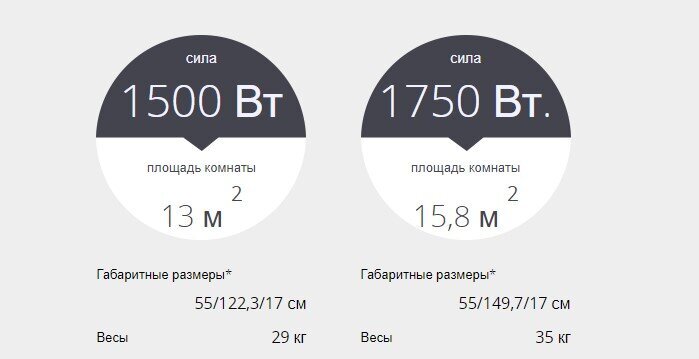 сила
1500 Вт
площадь комнаты
13 м $^2$

Габаритные размеры*
55/122,3/17 см
Весы
29 кг

сила
1750 Вт.
площадь комнаты
15,8 м $^2$

Габаритные размеры*
55/149,7/17 см
Весы
35 кг